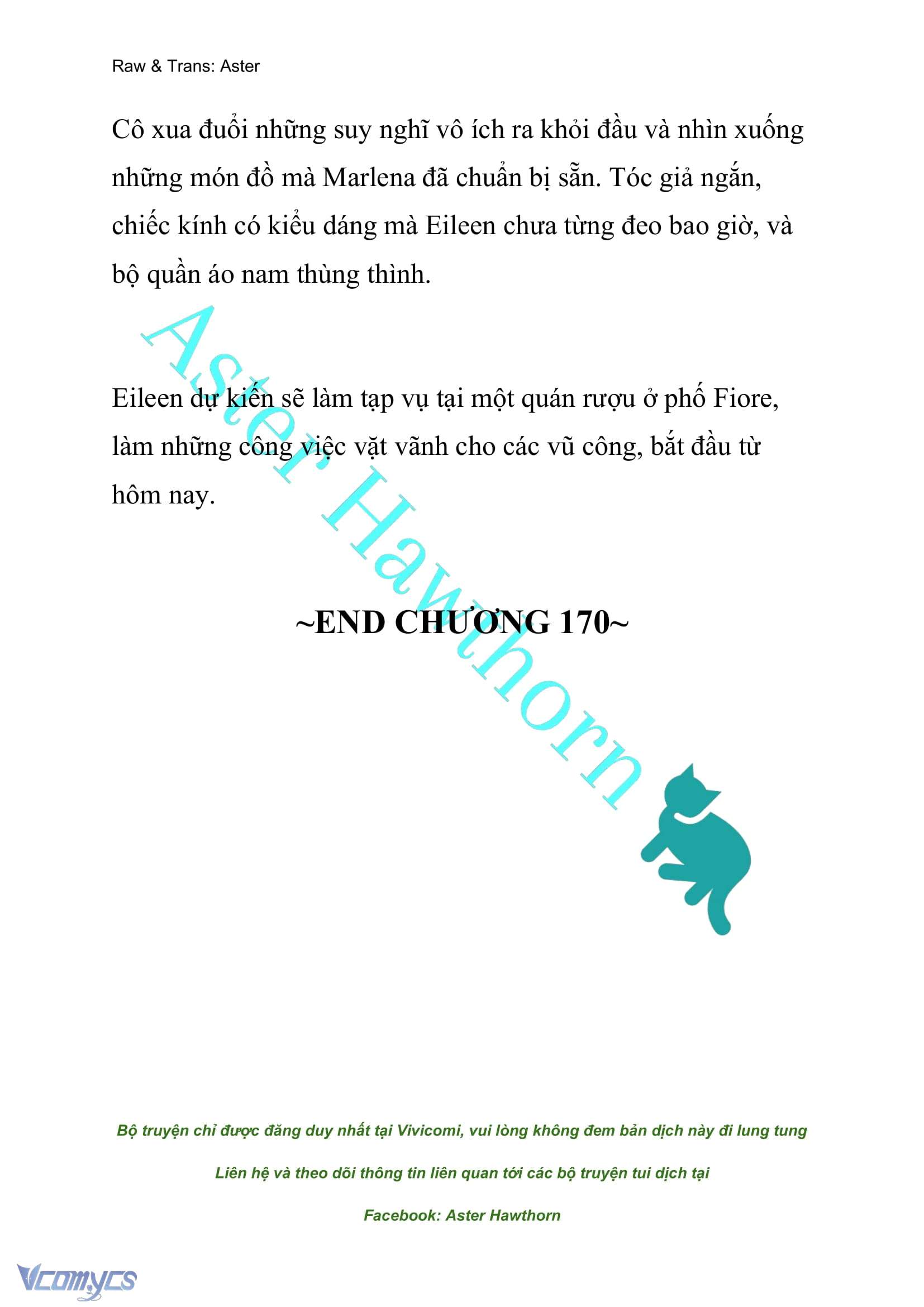 Raw & Trans: Aster

Cô xua đuổi những suy nghĩ vô ích ra khỏi đầu và nhìn xuống những món đồ mà Marlena đã chuẩn bị sẵn. Tóc giả ngắn, chiếc kính có kiểu dáng mà Eileen chưa từng đeo bao giờ, và bộ quần áo nam thùng thình.

Eileen dự kiến sẽ làm tạp vụ tại một quán rượu ở phố Fiore, làm những công việc vặt vãnh cho các vũ công, bắt đầu từ hôm nay.

Aster Hawthorn

~END CHƯƠNG 170~

Bộ truyện chỉ được đăng duy nhất tại Vivicomi, vui lòng không đem bản dịch này đi lung tung

Liên hệ và theo dõi thông tin liên quan tới các bộ truyện tui dịch tại

Facebook: Aster Hawthorn

Vcomycs